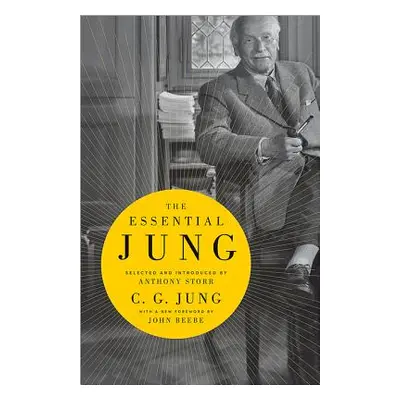 THE
ESSENTIAL
JUNG

SELECTED AND INTRODUCED BY
ANTHONY STORR

C. G. JUNG

WITH A NEW FOREWORD BY
JOHN BEEBE